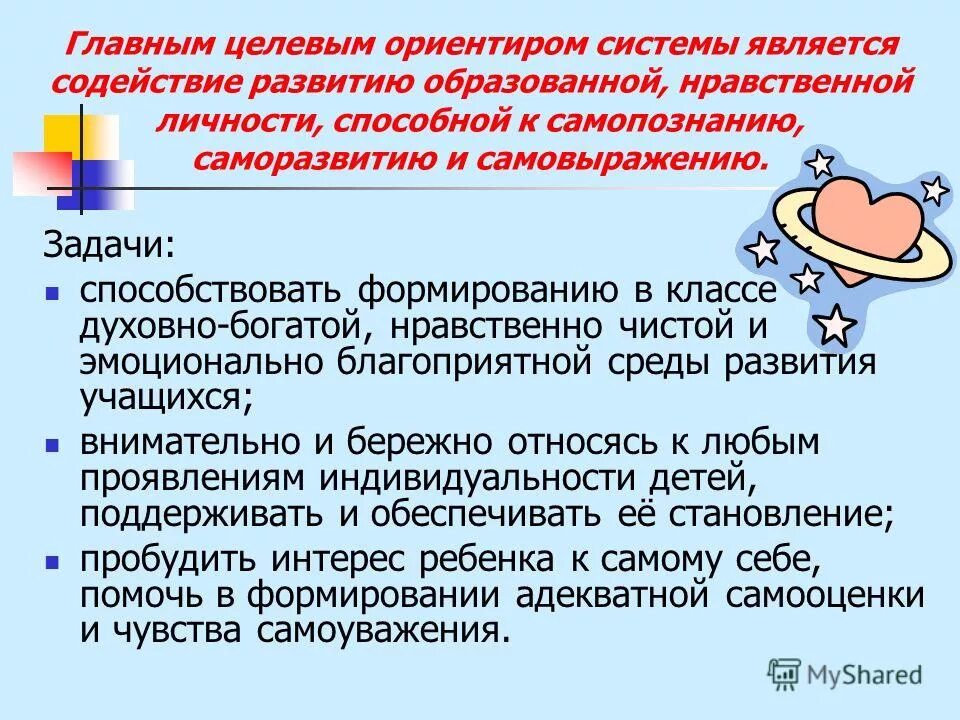 Главным целевым ориентиром системы является содействие развитию образованной, нравственной личности, способной к самопознанию, саморазвитию и самовыражению.

Задачи:

- способствовать формированию в классе духовно-богатой, нравственно чистой и эмоционально благоприятной среды развития учащихся;
- внимательно и бережно относясь к любым проявлениям индивидуальности детей, поддерживать и обеспечивать её становление;
- пробудить интерес ребенка к самому себе, помочь в формировании адекватной самооценки и чувства самоуважения.

MyShared